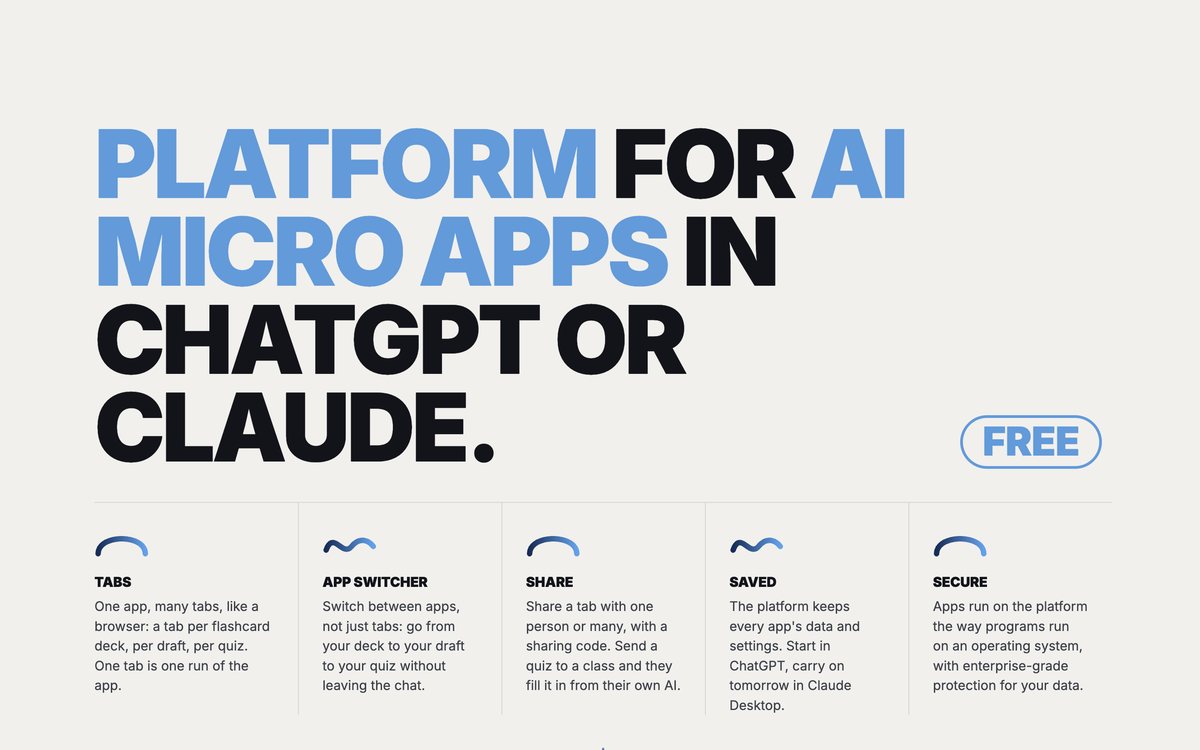 PLATFORM FOR AI MICRO APPS IN CHATGPT OR CLAUDE.

FREE

TABS
One app, many tabs, like a browser: a tab per flashcard deck, per draft, per quiz. One tab is one run of the app.

APP SWITCHER
Switch between apps, not just tabs: go from your deck to your draft to your quiz without leaving the chat.

SHARE
Share a tab with one person or many, with a sharing code. Send a quiz to a class and they fill it in from their own AI.

SAVED
The platform keeps every app's data and settings. Start in ChatGPT, carry on tomorrow in Claude Desktop.

SECURE
Apps run on the platform the way programs run on an operating system, with enterprise-grade protection for your data.